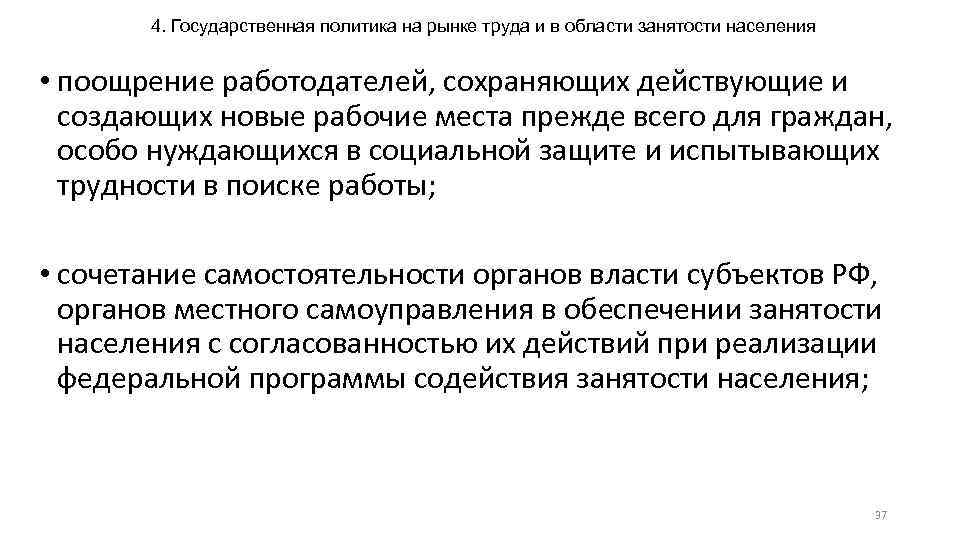 4. Государственная политика на рынке труда и в области занятости населения

• поощрение работодателей, сохраняющих действующие и создающих новые рабочие места прежде всего для граждан, особо нуждающихся в социальной защите и испытывающих трудности в поиске работы;

• сочетание самостоятельности органов власти субъектов РФ, органов местного самоуправления в обеспечении занятости населения с согласованностью их действий при реализации федеральной программы содействия занятости населения;

97